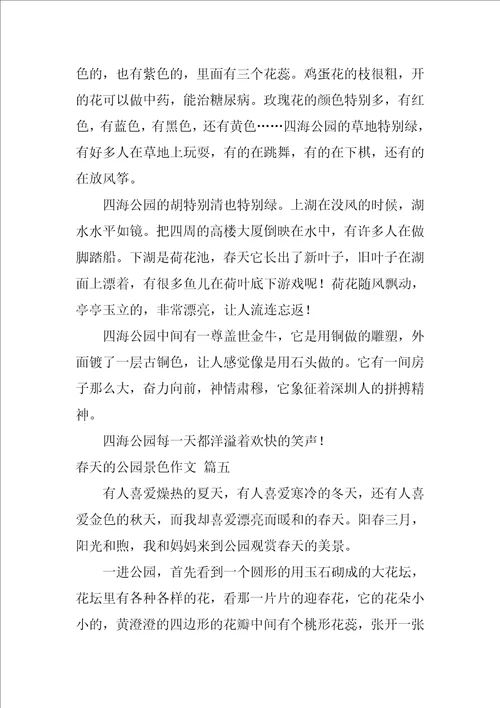 色的，也有紫色的，里面有三个花蕊。鸡蛋花的枝很粗，开的花可以做中药，能治糖尿病。玫瑰花的颜色特别多，有红色，有蓝色，有黑色，还有黄色……四海公园的草地特别绿，有好多人在草地上玩耍，有的在跳舞，有的在下棋，还有的在放风筝。

四海公园的胡特别清也特别绿。上湖在没风的时候，湖水水平如镜。把四周的高楼大厦倒映在水中，有许多人在做脚踏船。下湖是荷花池，春天它长出了新叶子，旧叶子在湖面上漂着，有很多鱼儿在荷叶底下游戏呢！荷花随风飘动，亭亭玉立的，非常漂亮，让人流连忘返！

四海公园中间有一尊盖世金牛，它是用铜做的雕塑，外面镀了一层古铜色，让人感觉像是用石头做的。它有一间房子那么大，奋力向前，神情肃穆，它象征着深圳人的拼搏精神。

四海公园每一天都洋溢着欢快的笑声！

春天的公园景色作文 篇五

有人喜爱燥热的夏天，有人喜爱寒冷的冬天，还有人喜爱金色的秋天，而我却喜爱漂亮而暖和的春天。阳春三月，阳光和煦，我和妈妈来到公园观赏春天的美景。

一进公园，首先看到一个圆形的用玉石砌成的大花坛，花坛里有各种各样的花，看那一片片的迎春花，它的花朵小小的，黄澄澄的四边形的花瓣中间有个桃形花蕊，张开一张